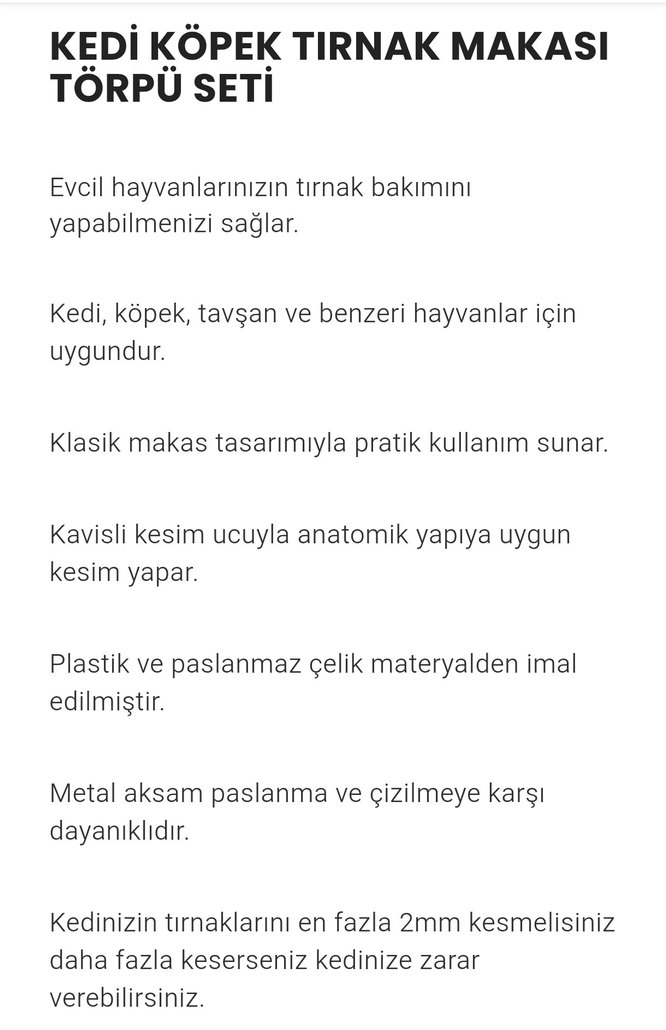 KEDİ KÖPEK TIRNAK MAKASI TÖRPÜ SETİ

Evcil hayvanlarınızın tırnak bakımını yapabilmenizi sağlar.

Kedi, köpek, tavşan ve benzeri hayvanlar için uygundur.

Klasik makas tasarımıyla pratik kullanım sunar.

Kavisli kesim ucuyla anatomik yapıya uygun kesim yapar.

Plastik ve paslanmaz çelik materyalden imal edilmiştir.

Metal aksam paslanma ve çizilmeye karşı dayanıklıdır.

Kedinizin tırnaklarını en fazla 2mm kesmelisiniz daha fazla keserseniz kedinize zarar verebilirsiniz.